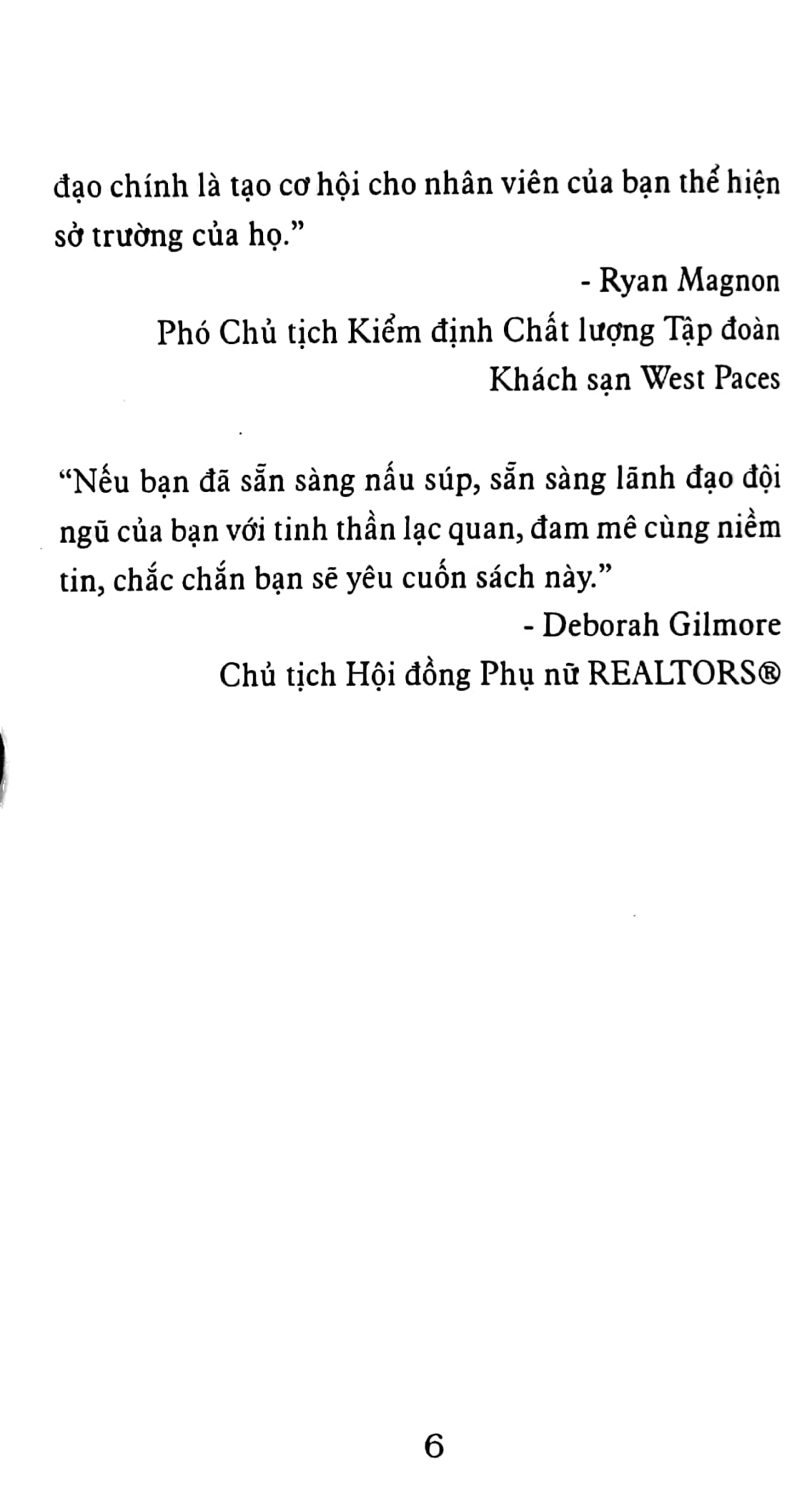 đạo chính là tạo cơ hội cho nhân viên của bạn thể hiện sở trường của họ."

- Ryan Magnon
Phó Chủ tịch Kiểm định Chất lượng Tập đoàn Khách sạn West Paces

"Nếu bạn đã sẵn sàng nấu súp, sẵn sàng lãnh đạo đội ngũ của bạn với tinh thần lạc quan, đam mê cùng niềm tin, chắc chắn bạn sẽ yêu cuốn sách này."

- Deborah Gilmore
Chủ tịch Hội đồng Phụ nữ REALTORS®

6